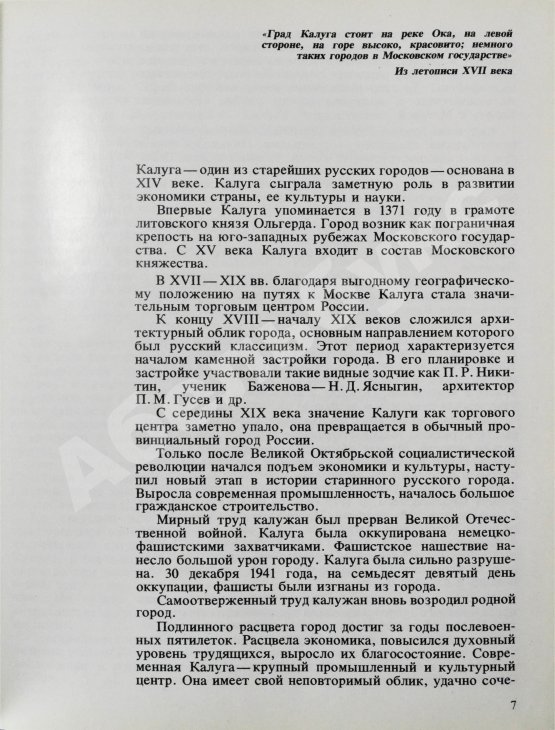 «Град Калуга стоит на реке Ока, на левой стороне, на горе высоко, красовито; немного таких городов в Московском государстве»

Из летописи XVII века

Калуга — один из старейших русских городов — основана в XIV веке. Калуга сыграла заметную роль в развитии экономики страны, ее культуры и науки.

Впервые Калуга упоминается в 1371 году в грамоте литовского князя Ольгерда. Город возник как пограничная крепость на юго-западных рубежах Московского государства. С XV века Калуга входит в состав Московского княжества.

В XVII — XIX вв. благодаря выгодному географическому положению на путях к Москве Калуга стала значительным торговым центром России.

К концу XVIII — началу XIX веков сложился архитектурный облик города, основным направлением которого был русский классицизм. Этот период характеризуется началом каменной застройки города. В его планировке и застройке участвовали такие видные зодчие как П. Р. Никитин, ученик Баженова — Н. Д. Ясныгин, архитектор П. М. Гусев и др.

С середины XIX века значение Калуги как торгового центра заметно упало, она превращается в обычный провинциальный город России.

Только после Великой Октябрьской социалистической революции начался подъем экономики и культуры, наступил новый этап в истории старинного русского города. Выросла современная промышленность, началось большое гражданское строительство.

Мирный труд калужан был прерван Великой Отечественной войной. Калуга была оккупирована немецко-фашистскими захватчиками. Фашистское нашествие нанесло большой урон городу. Калуга была сильно разрушена. 30 декабря 1941 года, на семьдесят девятый день оккупации, фашисты были изгнаны из города.

Самоотверженный труд калужан вновь возродил родной город.

Подлинного расцвета город достиг за годы послевоенных пятилеток. Расцвела экономика, повысился духовный уровень трудящихся, выросло их благосостояние. Современная Калуга — крупный промышленный и культурный центр. Она имеет свой неповторимый облик, удачно соче-

7